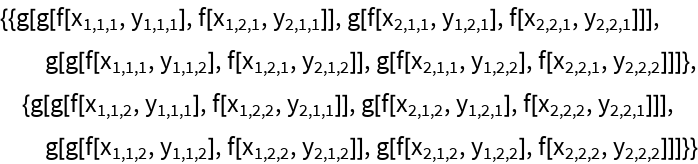 $\{\{g[g[f[x_{1,1,1}, y_{1,1,1}], f[x_{1,2,1}, y_{2,1,1}]], g[f[x_{2,1,1}, y_{1,2,1}], f[x_{2,2,1}, y_{2,2,1}]]],$

$g[g[f[x_{1,1,1}, y_{1,1,2}], f[x_{1,2,1}, y_{2,1,2}]], g[f[x_{2,1,1}, y_{1,2,2}], f[x_{2,2,1}, y_{2,2,2}]]]\},$

$\{g[g[f[x_{1,1,2}, y_{1,1,1}], f[x_{1,2,2}, y_{2,1,1}]], g[f[x_{2,1,2}, y_{1,2,1}], f[x_{2,2,2}, y_{2,2,1}]]],$

$g[g[f[x_{1,1,2}, y_{1,1,2}], f[x_{1,2,2}, y_{2,1,2}]], g[f[x_{2,1,2}, y_{1,2,2}], f[x_{2,2,2}, y_{2,2,2}]]]\}\}$